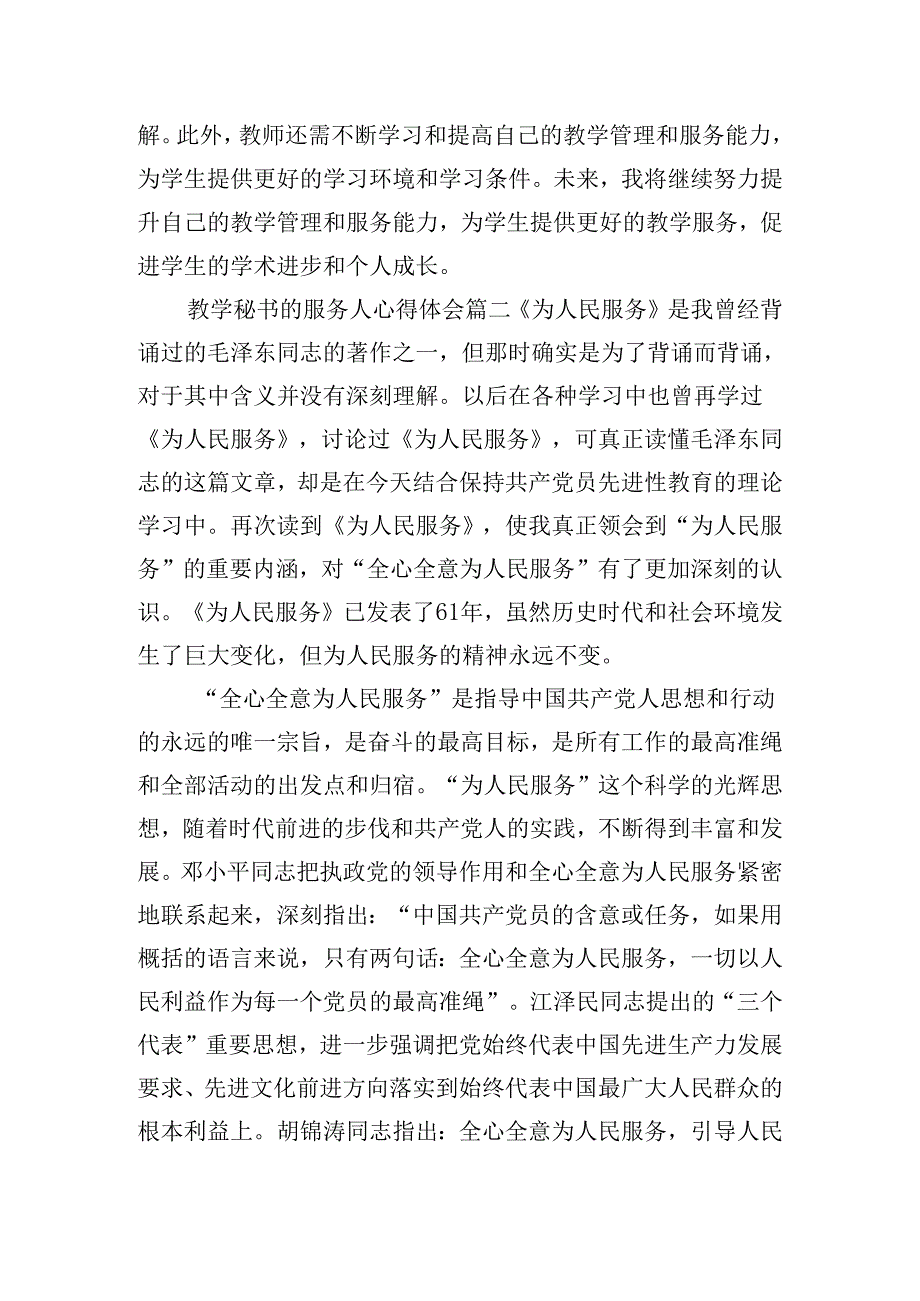 解。此外，教师还需不断学习和提高自己的教学管理和服务能力，为学生提供更好的学习环境和学习条件。未来，我将继续努力提升自己的教学管理和服务能力，为学生提供更好的教学服务，促进学生的学术进步和个人成长。

教学秘书的服务人心得体会篇二《为人民服务》是我曾经背诵过的毛泽东同志的著作之一，但那时确实是为了背诵而背诵，对于其中含义并没有深刻理解。以后在各种学习中也曾再学过《为人民服务》，讨论过《为人民服务》，可真正读懂毛泽东同志的这篇文章，却是在今天结合保持共产党员先进性教育的理论学习中。再次读到《为人民服务》，使我真正领会到“为人民服务”的重要内涵，对“全心全意为人民服务”有了更加深刻的认识。《为人民服务》已发表了61年，虽然历史时代和社会环境发生了巨大变化，但为人民服务的精神永远不变。

“全心全意为人民服务”是指导中国共产党人思想和行动的永远的唯一宗旨，是奋斗的最高目标，是所有工作的最高准绳和全部活动的出发点和归宿。“为人民服务”这个科学的光辉思想，随着时代前进的步伐和共产党人的实践，不断得到丰富和发展。邓小平同志把执政党的领导作用和全心全意为人民服务紧密地联系起来，深刻指出：“中国共产党员的含意或任务，如果用概括的语言来说，只有两句话：全心全意为人民服务，一切以人民利益作为每一个党员的最高准绳”。江泽民同志提出的“三个代表”重要思想，进一步强调把党始终代表中国先进生产力发展要求、先进文化前进方向落实到始终代表中国最广大人民群众的根本利益上。胡锦涛同志指出：全心全意为人民服务，引导人民